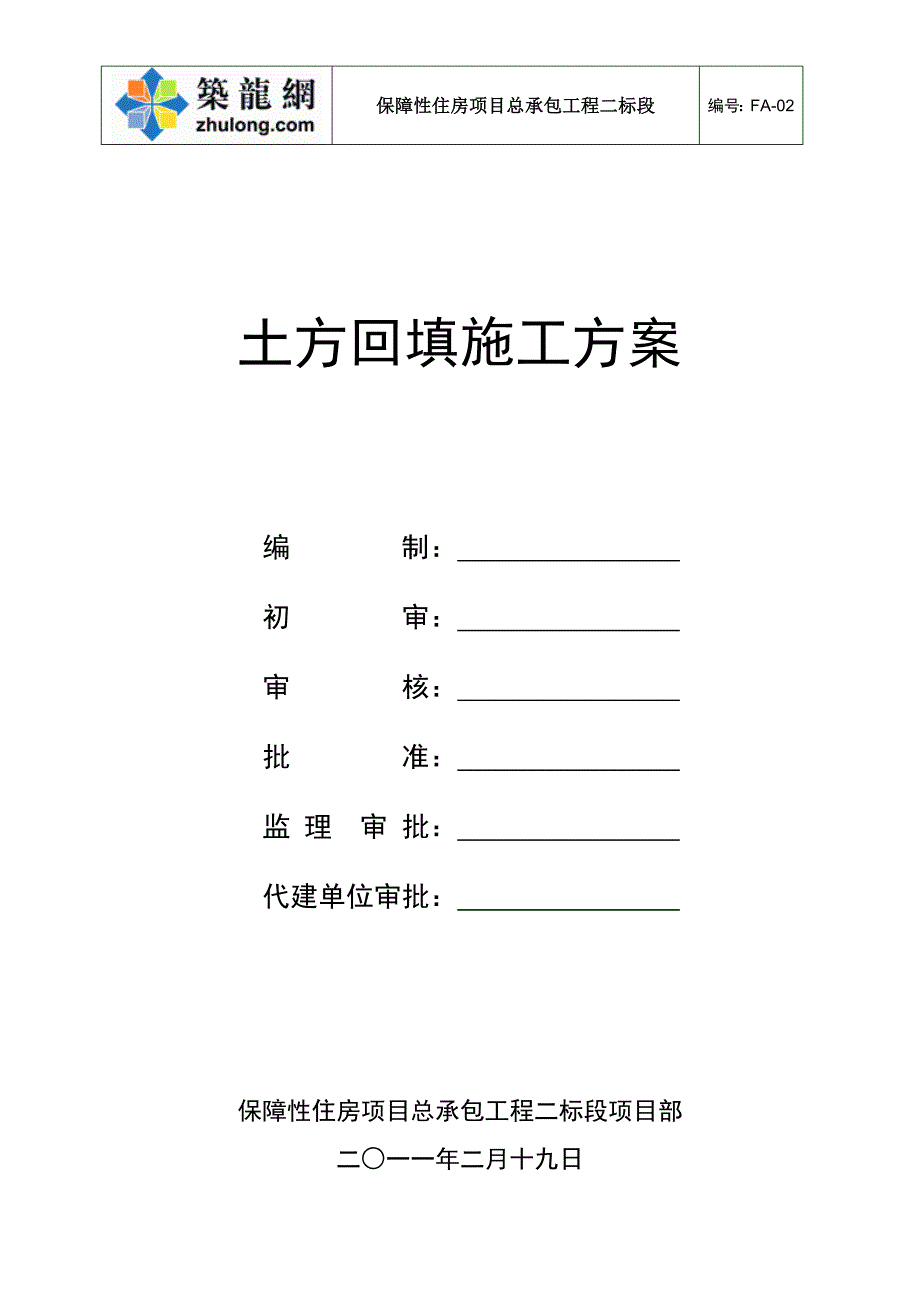 | 築龍網 zhulong.com | 保障性住房项目总承包工程二标段 | 编号: FA-02 |
|---|---|---|

土方回填施工方案

编　　　制：________________

初　　　审：________________

审　　　核：________________

批　　　准：________________

监 理　审 批：________________

代建单位审批：________________

保障性住房项目总承包工程二标段项目部

二〇一一年二月十九日